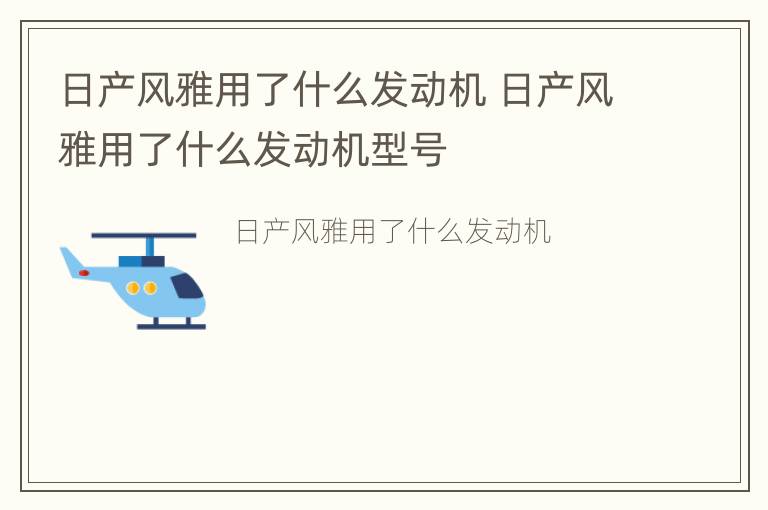 日产风雅用了什么发动机 日产风雅用了什么发动机型号

日产风雅用了什么发动机